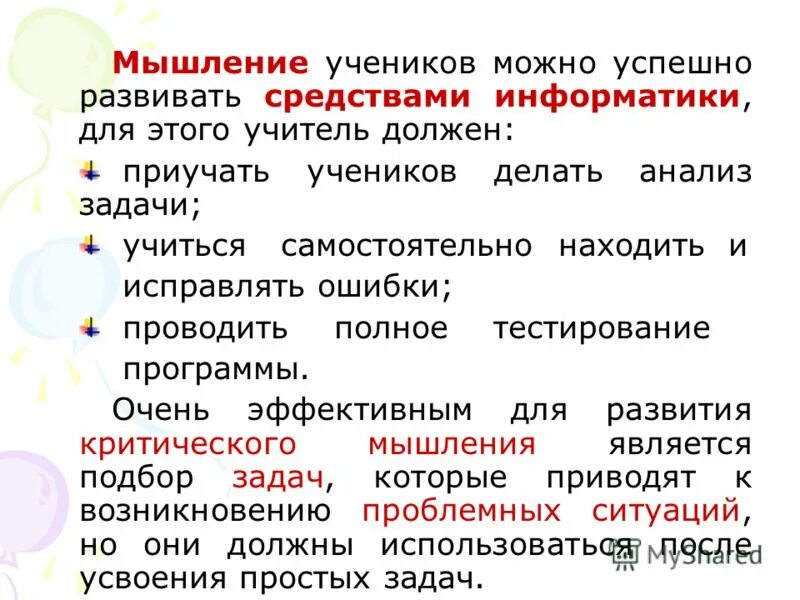 Мышление учеников можно успешно развивать средствами информатики, для этого учитель должен:

приучать учеников делать анализ задачи;

учиться самостоятельно находить и исправлять ошибки;

проводить полное тестирование программы.

Очень эффективным для развития критического мышления является подбор задач, которые приводят к возникновению проблемных ситуаций, но они должны использоваться после усвоения простых задач.

MyShared